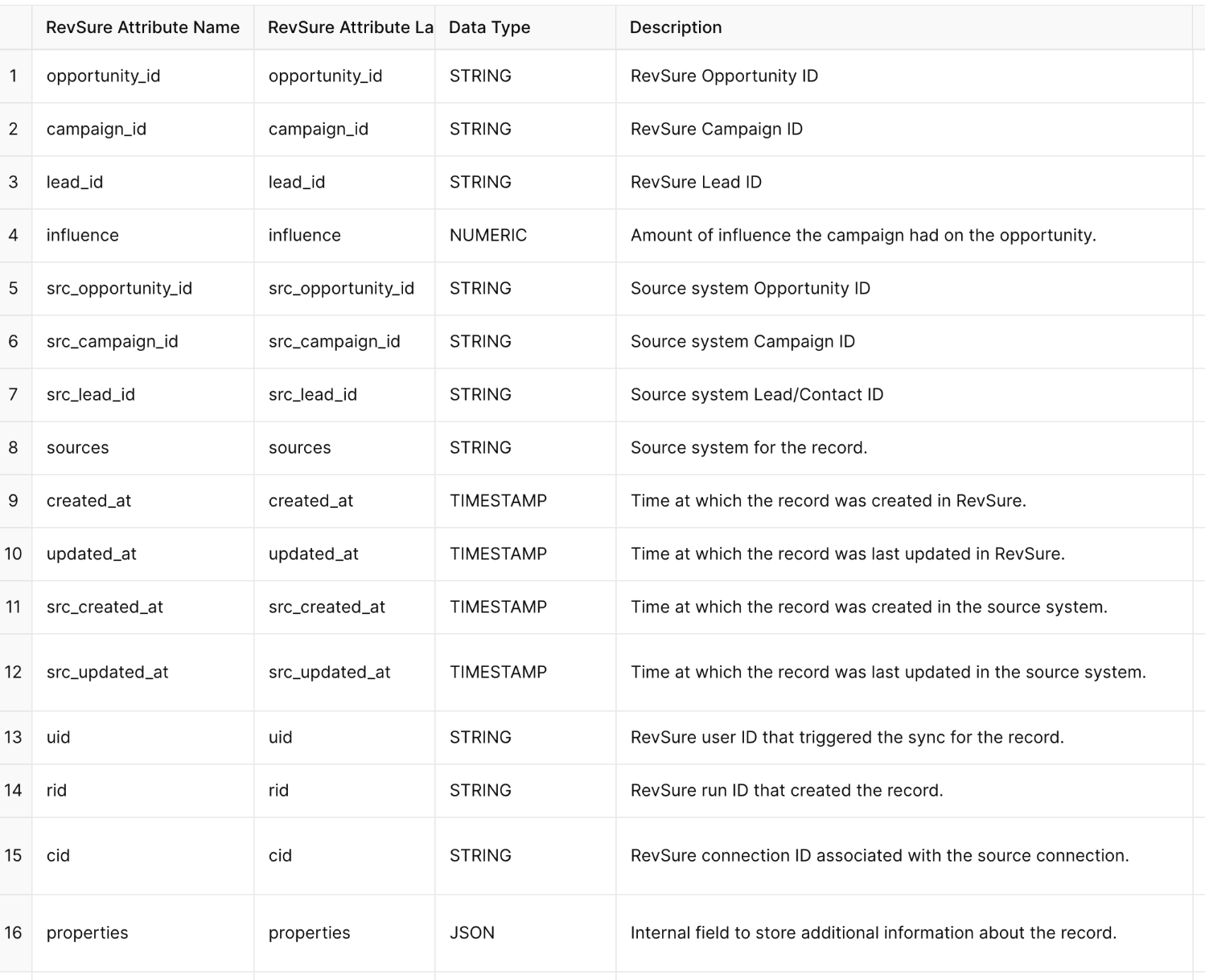 |  | RevSure Attribute Name | RevSure Attribute La | Data Type | Description |
|---|---|---|---|---|
| 1 | opportunity_id | opportunity_id | STRING | RevSure Opportunity ID |
| 2 | campaign_id | campaign_id | STRING | RevSure Campaign ID |
| 3 | lead_id | lead_id | STRING | RevSure Lead ID |
| 4 | influence | influence | NUMERIC | Amount of influence the campaign had on the opportunity. |
| 5 | src_opportunity_id | src_opportunity_id | STRING | Source system Opportunity ID |
| 6 | src_campaign_id | src_campaign_id | STRING | Source system Campaign ID |
| 7 | src_lead_id | src_lead_id | STRING | Source system Lead/Contact ID |
| 8 | sources | sources | STRING | Source system for the record. |
| 9 | created_at | created_at | TIMESTAMP | Time at which the record was created in RevSure. |
| 10 | updated_at | updated_at | TIMESTAMP | Time at which the record was last updated in RevSure. |
| 11 | src_created_at | src_created_at | TIMESTAMP | Time at which the record was created in the source system. |
| 12 | src_updated_at | src_updated_at | TIMESTAMP | Time at which the record was last updated in the source system. |
| 13 | uid | uid | STRING | RevSure user ID that triggered the sync for the record. |
| 14 | rid | rid | STRING | RevSure run ID that created the record. |
| 15 | cid | cid | STRING | RevSure connection ID associated with the source connection. |
| 16 | properties | properties | JSON | Internal field to store additional information about the record. |